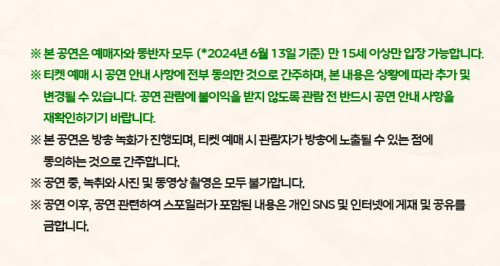 ※ 본 공연은 예매자와 동반자 모두 (*2024년 6월 13일 기준) 만 15세 이상만 입장 가능합니다.
※ 티켓 예매 시 공연 안내 사항에 전부 동의한 것으로 간주하며, 본 내용은 상황에 따라 추가 및 변경될 수 있습니다. 공연 관람에 불이익을 받지 않도록 관람 전 반드시 공연 안내 사항을 재확인하기기 바랍니다.
※ 본 공연은 방송 녹화가 진행되며, 티켓 예매 시 관람자가 방송에 노출될 수 있는 점에 동의하는 것으로 간주합니다.
※ 공연 중, 녹취와 사진 및 동영상 촬영은 모두 불가합니다.
※ 공연 이후, 공연 관련하여 스포일러가 포함된 내용은 개인 SNS 및 인터넷에 게재 및 공유를 금합니다.